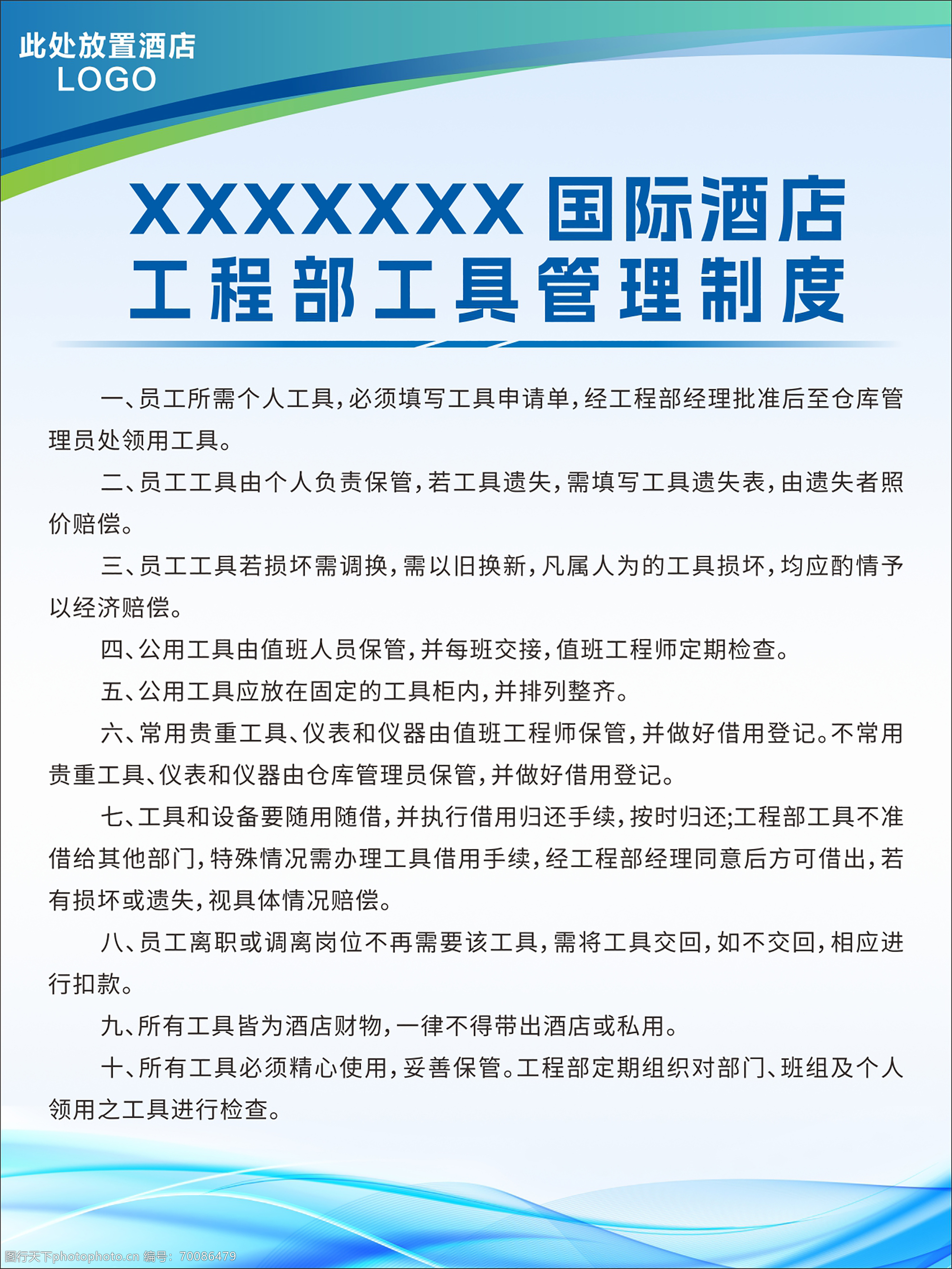 此处放置酒店
LOGO

XXXXXXX国际酒店
工程部工具管理制度

一、员工所需个人工具，必须填写工具申请单，经工程部经理批准后至仓库管理员处领用工具。

二、员工工具由个人负责保管，若工具遗失，需填写工具遗失表，由遗失者照价赔偿。

三、员工工具若损坏需调换，需以旧换新，凡属人为的工具损坏，均应酌情予以经济赔偿。

四、公用工具由值班人员保管，并每班交接，值班工程师定期检查。

五、公用工具应放在固定的工具柜内，并排列整齐。

六、常用贵重工具、仪表和仪器由值班工程师保管，并做好借用登记。不常用贵重工具、仪表和仪器由仓库管理员保管，并做好借用登记。

七、工具和设备要随用随借，并执行借用归还手续，按时归还;工程部工具不准借给其他部门，特殊情况需办理工具借用手续，经工程部经理同意后方可借出，若有损坏或遗失，视具体情况赔偿。

八、员工离职或调离岗位不再需要该工具，需将工具交回，如不交回，相应进行扣款。

九、所有工具皆为酒店财物，一律不得带出酒店或私用。

十、所有工具必须精心使用，妥善保管。工程部定期组织对部门、班组及个人领用之工具进行检查。

图行天下photophoto.cn 编号：70086479